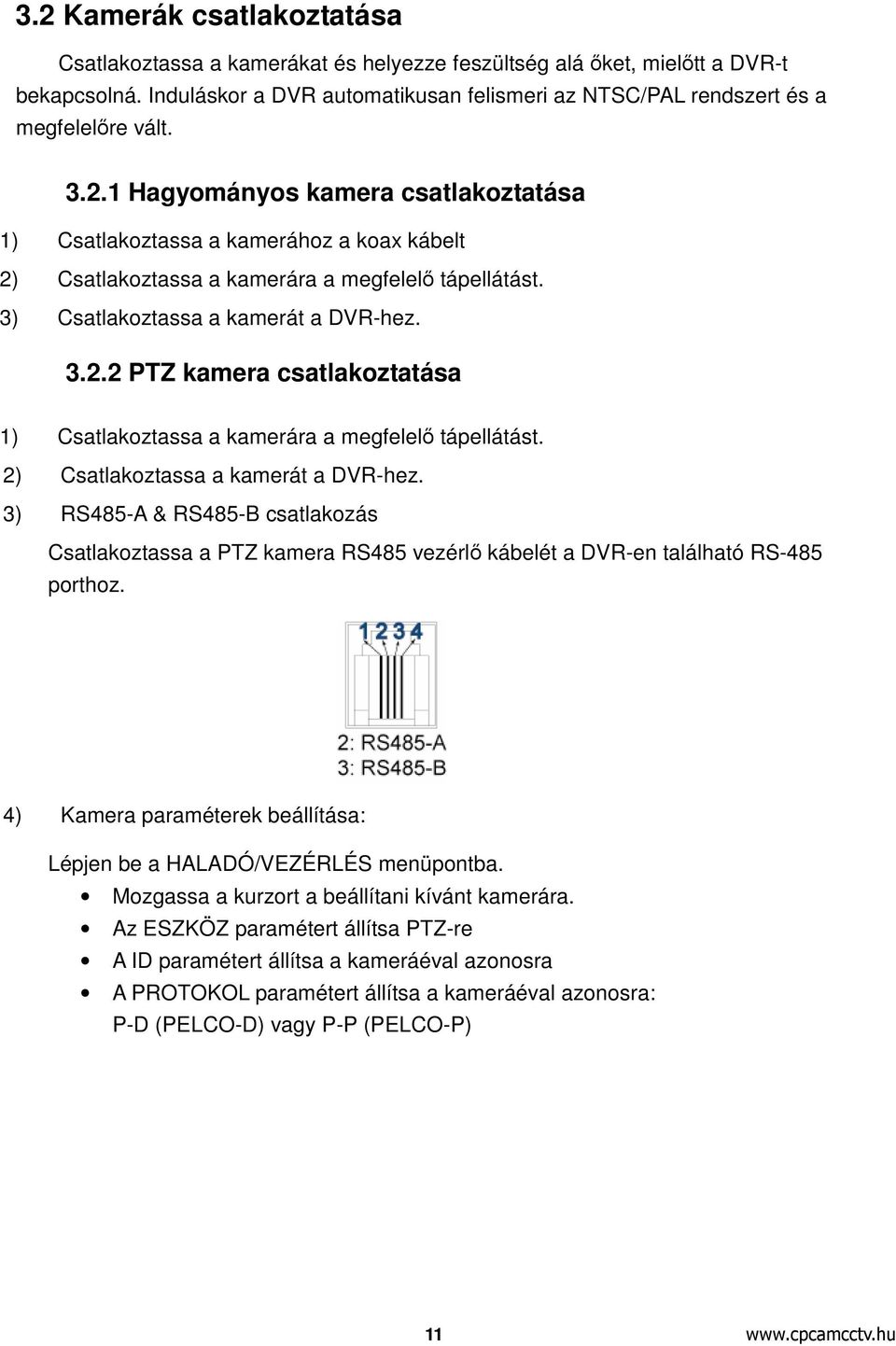 3.2 Kamerák csatlakoztatása

Csatlakoztassa a kamerákat és helyezze feszültség alá őket, mielőtt a DVR-t bekapcsolná. Induláskor a DVR automatikusan felismeri az NTSC/PAL rendszert és a megfelelőre vált.

3.2.1 Hagyományos kamera csatlakoztatása

1) Csatlakoztassa a kamerához a koax kábelt
2) Csatlakoztassa a kamerára a megfelelő tápellátást.
3) Csatlakoztassa a kamerát a DVR-hez.

3.2.2 PTZ kamera csatlakoztatása

1) Csatlakoztassa a kamerára a megfelelő tápellátást.
2) Csatlakoztassa a kamerát a DVR-hez.
3) RS485-A & RS485-B csatlakozás

Csatlakoztassa a PTZ kamera RS485 vezérlő kábelét a DVR-en található RS-485 porthoz.

1 2 3 4

2: RS485-A
3: RS485-B

4) Kamera paraméterek beállítása:

Lépjen be a HALADÓ/VEZÉRLÉS menüpontba.
• Mozgassa a kurzort a beállítani kívánt kamerára.
• Az ESZKÖZ paramétert állítsa PTZ-re
• A ID paramétert állítsa a kameráéval azonosra
• A PROTOKOL paramétert állítsa a kameráéval azonosra: P-D (PELCO-D) vagy P-P (PELCO-P)

11 www.cpcamcctv.hu